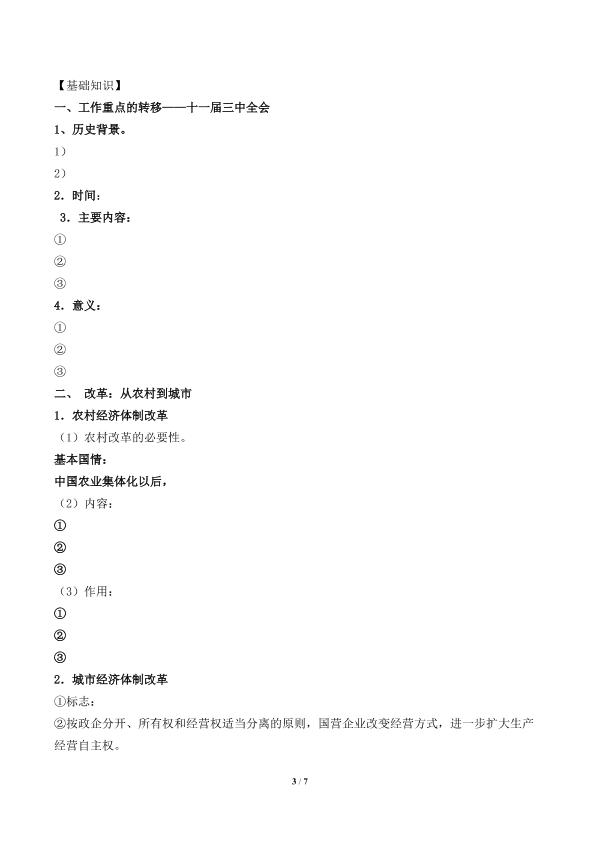 【基础知识】

一、工作重点的转移——十一届三中全会

1、历史背景。

1）

2）

2．时间：

3．主要内容：

①

②

③

4．意义：

①

②

③

二、 改革：从农村到城市

1．农村经济体制改革

（1）农村改革的必要性。

基本国情：

中国农业集体化以后，

（2）内容：

①

②

③

（3）作用：

①

②

③

2．城市经济体制改革

①标志：

②按政企分开、所有权和经营权适当分离的原则，国营企业改变经营方式，进一步扩大生产经营自主权。

3 / 7